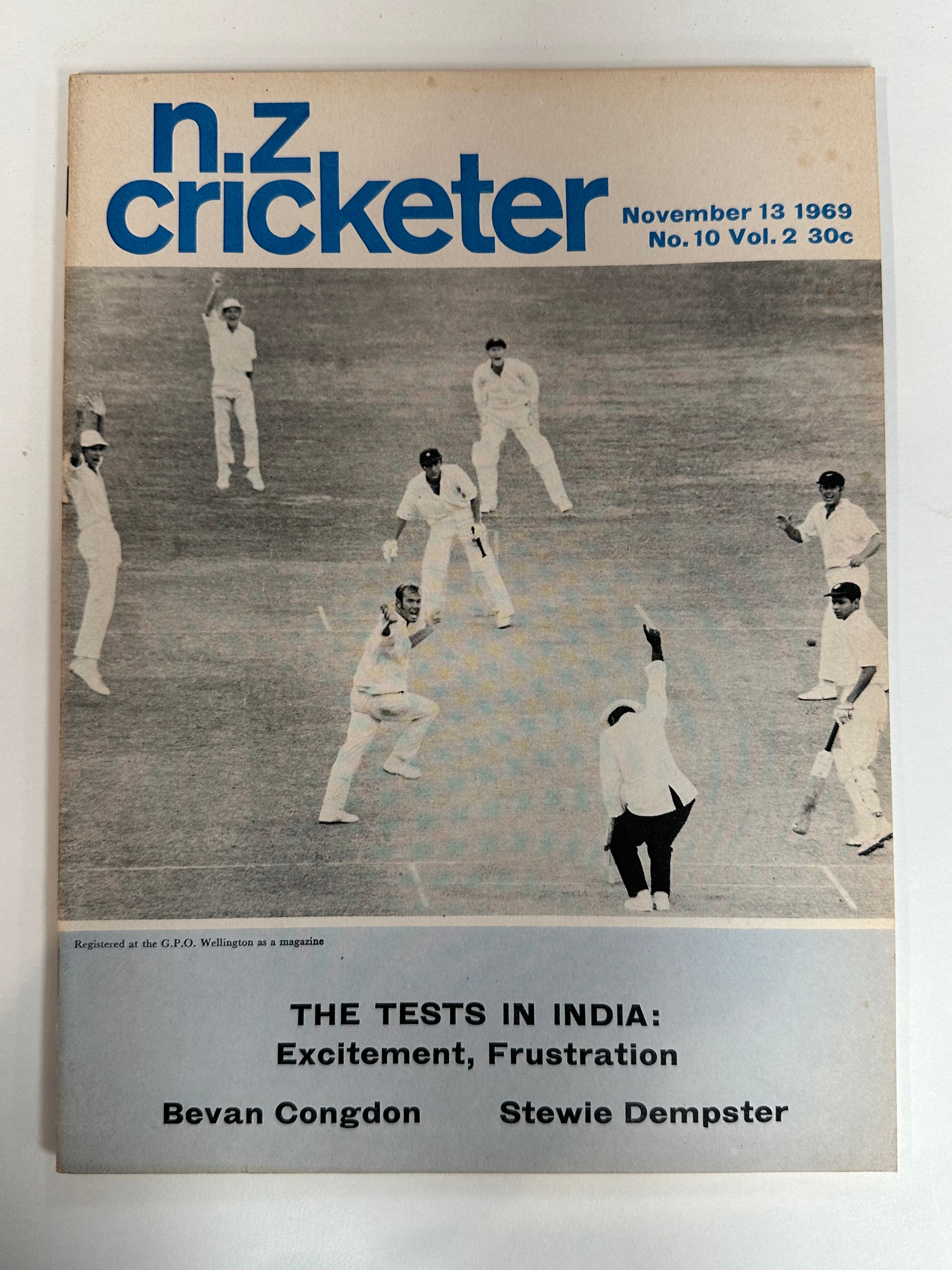 n.z
cricketer

November 13 1969
No. 10 Vol. 2 30c

Registered at the G.P.O. Wellington as a magazine

THE TESTS IN INDIA:
Excitement, Frustration

Bevan Congdon    Stewie Dempster